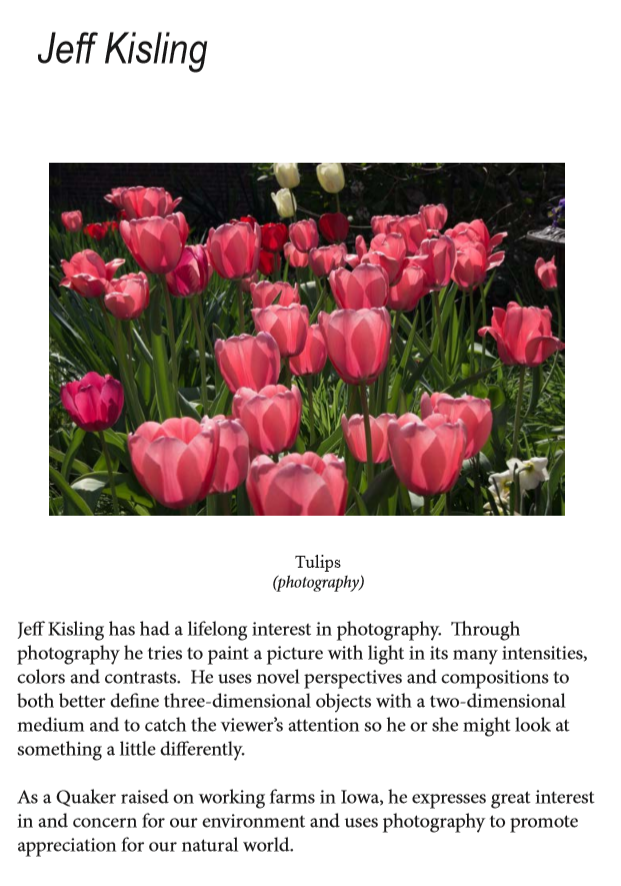 Jeff Kisling

Tulips
(photography)

Jeff Kisling has had a lifelong interest in photography. Through photography he tries to paint a picture with light in its many intensities, colors and contrasts. He uses novel perspectives and compositions to both better define three-dimensional objects with a two-dimensional medium and to catch the viewer's attention so he or she might look at something a little differently.

As a Quaker raised on working farms in Iowa, he expresses great interest in and concern for our environment and uses photography to promote appreciation for our natural world.